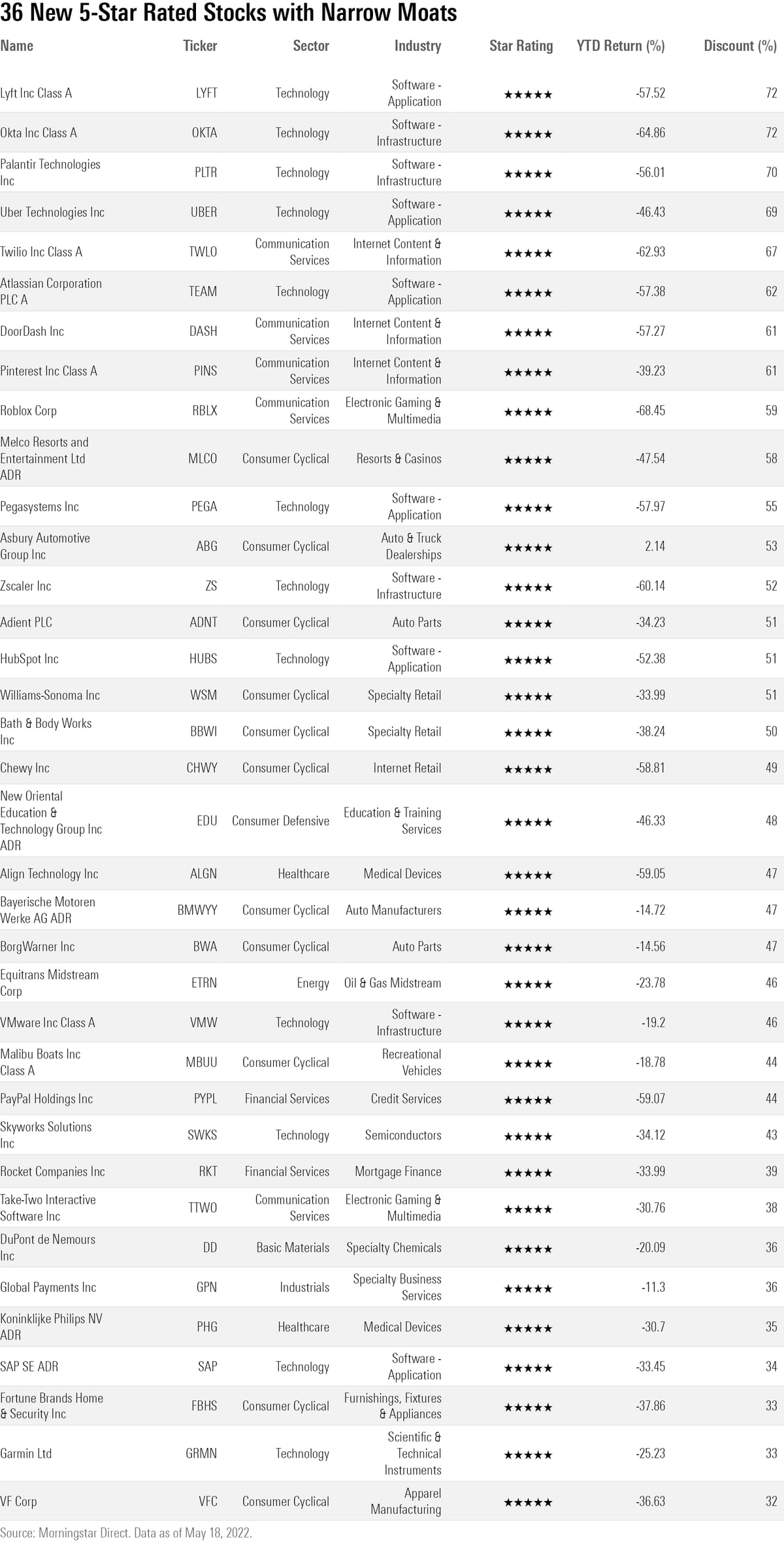 36 New 5-Star Rated Stocks with Narrow Moats

| Name | Ticker | Sector | Industry | Star Rating | YTD Return (%) | Discount (%) |
|---|---|---|---|---|---|---|
| Lyft Inc Class A | LYFT | Technology | Software - Application | ★★★★★ | -57.52 | 72 |
| Okta Inc Class A | OKTA | Technology | Software - Infrastructure | ★★★★★ | -64.86 | 72 |
| Palantir Technologies Inc | PLTR | Technology | Software - Infrastructure | ★★★★★ | -56.01 | 70 |
| Uber Technologies Inc | UBER | Technology | Software - Application | ★★★★★ | -46.43 | 69 |
| Twilio Inc Class A | TWLO | Communication Services | Internet Content & Information | ★★★★★ | -62.93 | 67 |
| Atlassian Corporation PLC A | TEAM | Technology | Software - Application | ★★★★★ | -57.38 | 62 |
| DoorDash Inc | DASH | Communication Services | Internet Content & Information | ★★★★★ | -57.27 | 61 |
| Pinterest Inc Class A | PINS | Communication Services | Internet Content & Information | ★★★★★ | -39.23 | 61 |
| Roblox Corp | RBLX | Communication Services | Electronic Gaming & Multimedia | ★★★★★ | -68.45 | 59 |
| Melco Resorts and Entertainment Ltd ADR | MLCO | Consumer Cyclical | Resorts & Casinos | ★★★★★ | -47.54 | 58 |
| Pegasystems Inc | PEGA | Technology | Software - Application | ★★★★★ | -57.97 | 55 |
| Asbury Automotive Group Inc | ABG | Consumer Cyclical | Auto & Truck Dealerships | ★★★★★ | 2.14 | 53 |
| Zscaler Inc | ZS | Technology | Software - Infrastructure | ★★★★★ | -60.14 | 52 |
| Adient PLC | ADNT | Consumer Cyclical | Auto Parts | ★★★★★ | -34.23 | 51 |
| HubSpot Inc | HUBS | Technology | Software - Application | ★★★★★ | -52.38 | 51 |
| Williams-Sonoma Inc | WSM | Consumer Cyclical | Specialty Retail | ★★★★★ | -33.99 | 51 |
| Bath & Body Works Inc | BBWI | Consumer Cyclical | Specialty Retail | ★★★★★ | -38.24 | 50 |
| Chewy Inc | CHWY | Consumer Cyclical | Internet Retail | ★★★★★ | -58.81 | 49 |
| New Oriental Education & Technology Group Inc ADR | EDU | Consumer Defensive | Education & Training Services | ★★★★★ | -46.33 | 48 |
| Align Technology Inc | ALGN | Healthcare | Medical Devices | ★★★★★ | -59.05 | 47 |
| Bayerische Motoren Werke AG ADR | BMWYY | Consumer Cyclical | Auto Manufacturers | ★★★★★ | -14.72 | 47 |
| BorgWarner Inc | BWA | Consumer Cyclical | Auto Parts | ★★★★★ | -14.56 | 47 |
| Equitrans Midstream Corp | ETRN | Energy | Oil & Gas Midstream | ★★★★★ | -23.78 | 46 |
| VMware Inc Class A | VMW | Technology | Software - Infrastructure | ★★★★★ | -19.2 | 46 |
| Malibu Boats Inc Class A | MBUU | Consumer Cyclical | Recreational Vehicles | ★★★★★ | -18.78 | 44 |
| PayPal Holdings Inc | PYPL | Financial Services | Credit Services | ★★★★★ | -59.07 | 44 |
| Skyworks Solutions Inc | SWKS | Technology | Semiconductors | ★★★★★ | -34.12 | 43 |
| Rocket Companies Inc | RKT | Financial Services | Mortgage Finance | ★★★★★ | -33.99 | 39 |
| Take-Two Interactive Software Inc | TTWO | Communication Services | Electronic Gaming & Multimedia | ★★★★★ | -30.76 | 38 |
| DuPont de Nemours Inc | DD | Basic Materials | Specialty Chemicals | ★★★★★ | -20.09 | 36 |
| Global Payments Inc | GPN | Industrials | Specialty Business Services | ★★★★★ | -11.3 | 36 |
| Koninklijke Philips NV ADR | PHG | Healthcare | Medical Devices | ★★★★★ | -30.7 | 35 |
| SAP SE ADR | SAP | Technology | Software - Application | ★★★★★ | -33.45 | 34 |
| Fortune Brands Home & Security Inc | FBHS | Consumer Cyclical | Furnishings, Fixtures & Appliances | ★★★★★ | -37.86 | 33 |
| Garmin Ltd | GRMN | Technology | Scientific & Technical Instruments | ★★★★★ | -25.23 | 33 |
| VF Corp | VFC | Consumer Cyclical | Apparel Manufacturing | ★★★★★ | -36.63 | 32 |

Source: Morningstar Direct. Data as of May 18, 2022.